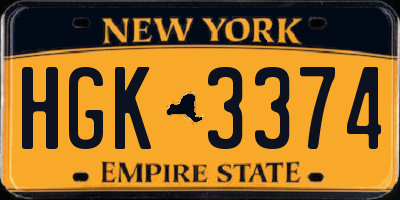 NEW YORK

HGK 3374

EMPIRE STATE